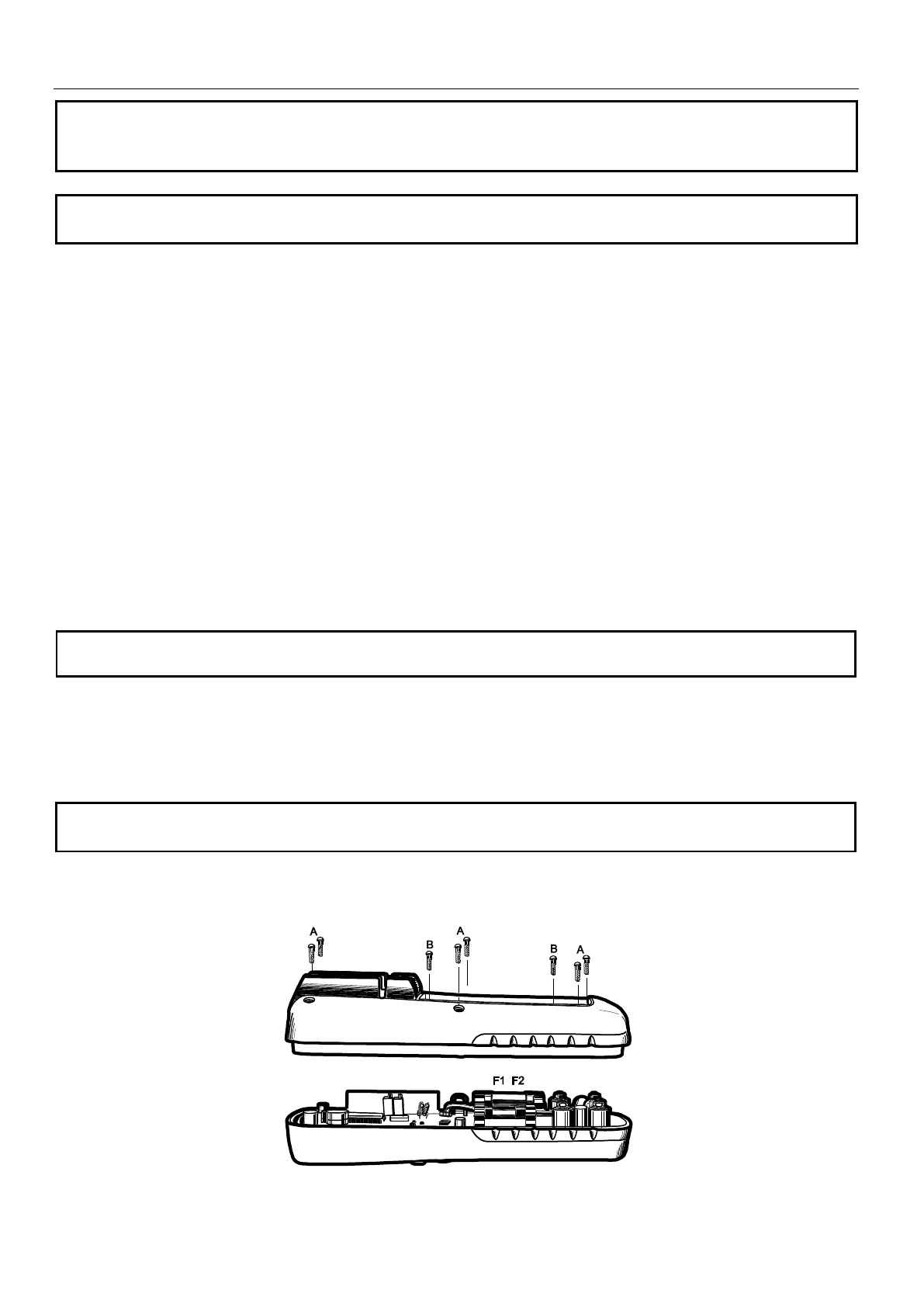 A
B
A
B
A

F1 F2